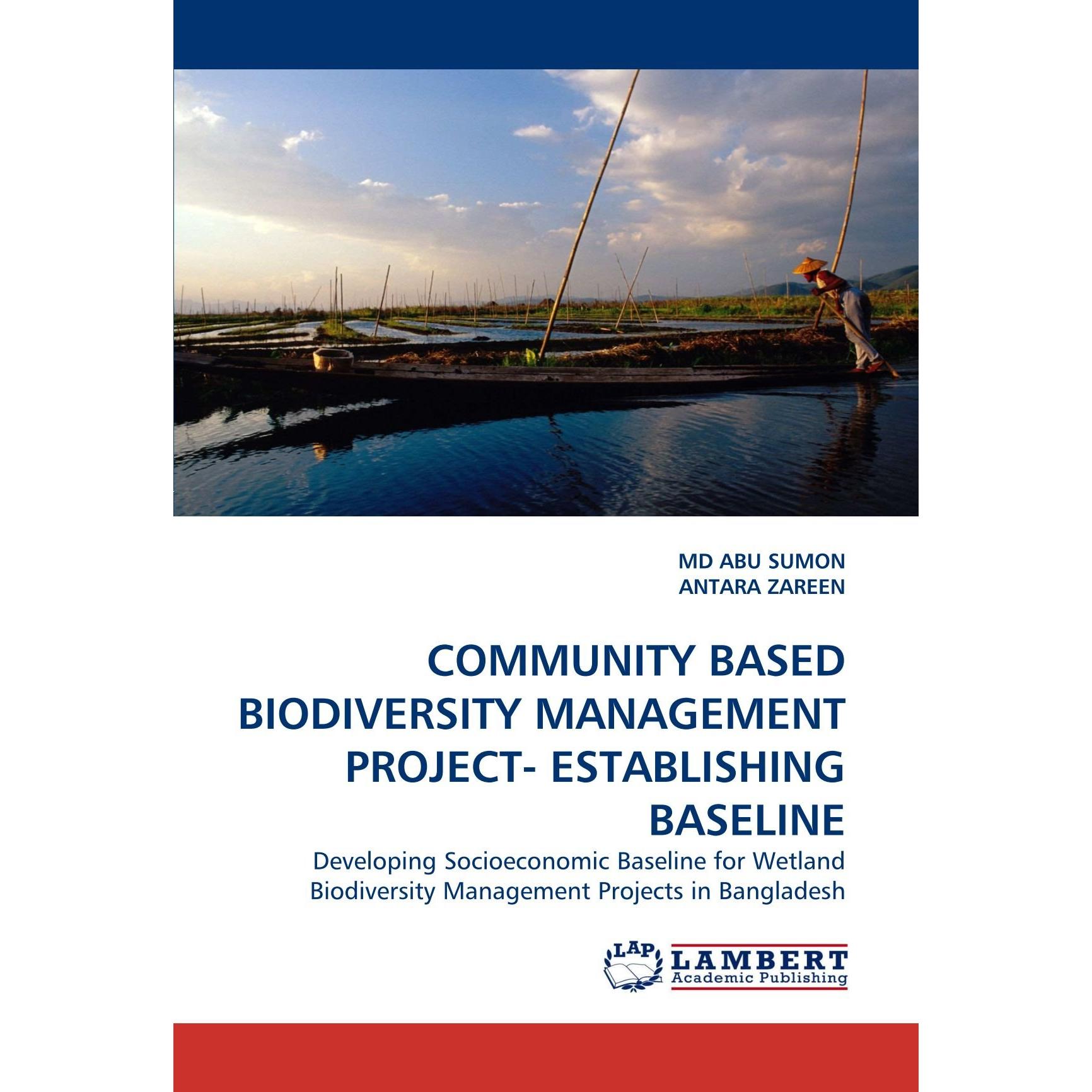 MD ABU SUMON
ANTARA ZAREEN

COMMUNITY BASED BIODIVERSITY MANAGEMENT PROJECT- ESTABLISHING BASELINE

Developing Socioeconomic Baseline for Wetland Biodiversity Management Projects in Bangladesh

LAP
LAMBERT
Academic Publishing